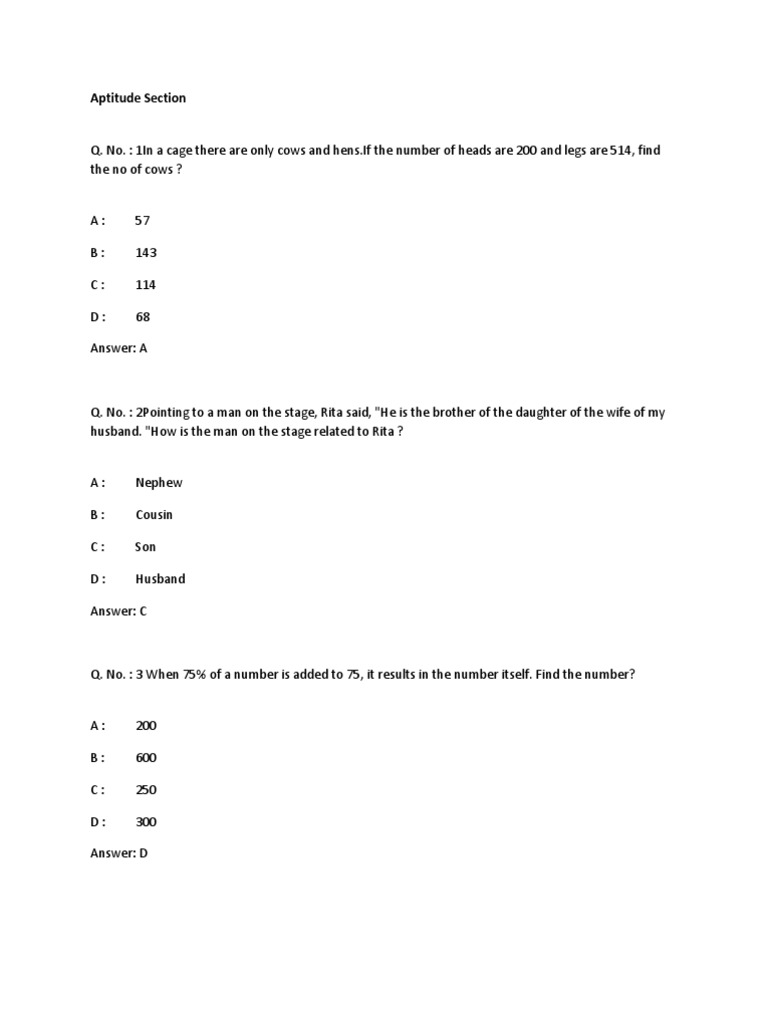 Aptitude Section

Q. No. : 1In a cage there are only cows and hens.If the number of heads are 200 and legs are 514, find the no of cows ?

A : 57

B : 143

C : 114

D : 68

Answer: A

Q. No. : 2Pointing to a man on the stage, Rita said, "He is the brother of the daughter of the wife of my husband. "How is the man on the stage related to Rita ?

A : Nephew

B : Cousin

C : Son

D : Husband

Answer: C

Q. No. : 3 When 75% of a number is added to 75, it results in the number itself. Find the number?

A : 200

B : 600

C : 250

D : 300

Answer: D